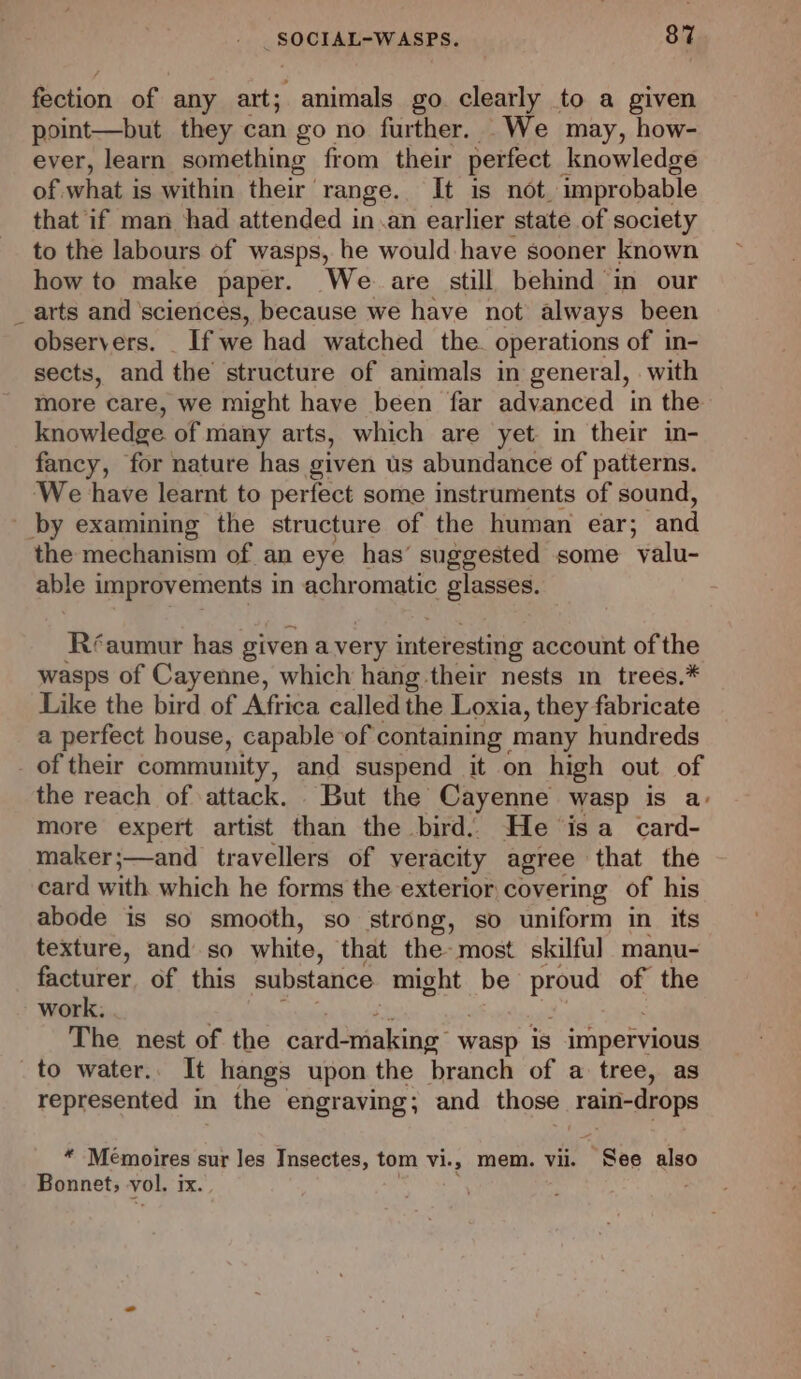 SOCIAL-WASPS. 87

fection of any art; animals go clearly to a given point—but they can go no further. We may, however, learn something from their perfect knowledge of what is within their range. It is not improbable that if man had attended in an earlier state of society to the labours of wasps, he would have sooner known how to make paper. We are still behind in our arts and sciences, because we have not always been observers. If we had watched the operations of insects, and the structure of animals in general, with more care, we might have been far advanced in the knowledge of many arts, which are yet in their infancy, for nature has given us abundance of patterns. We have learnt to perfect some instruments of sound, by examining the structure of the human ear; and the mechanism of an eye has suggested some valuable improvements in achromatic glasses.

Réaumur has given a very interesting account of the wasps of Cayenne, which hang their nests in trees.* Like the bird of Africa called the Loxia, they fabricate a perfect house, capable of containing many hundreds of their community, and suspend it on high out of the reach of attack. But the Cayenne wasp is a more expert artist than the bird. He is a card-maker;—and travellers of veracity agree that the card with which he forms the exterior covering of his abode is so smooth, so strong, so uniform in its texture, and so white, that the most skilful manufacturer of this substance might be proud of the work.

The nest of the card-making wasp is impervious to water. It hangs upon the branch of a tree, as represented in the engraving; and those rain-drops

* Mémoires sur les Insectes, tom vi., mem. vii. See also Bonnet, vol. ix.